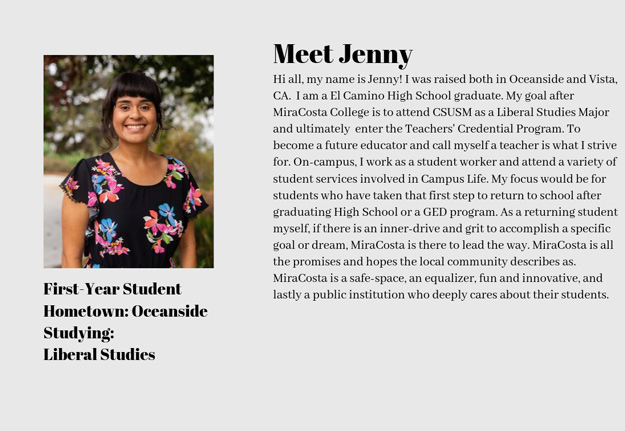 First-Year Student
Hometown: Oceanside
Studying:
Liberal Studies

Meet Jenny

Hi all, my name is Jenny! I was raised both in Oceanside and Vista, CA. I am a El Camino High School graduate. My goal after MiraCosta College is to attend CSUSM as a Liberal Studies Major and ultimately enter the Teachers' Credential Program. To become a future educator and call myself a teacher is what I strive for. On-campus, I work as a student worker and attend a variety of student services involved in Campus Life. My focus would be for students who have taken that first step to return to school after graduating High School or a GED program. As a returning student myself, if there is an inner-drive and grit to accomplish a specific goal or dream, MiraCosta is there to lead the way. MiraCosta is all the promises and hopes the local community describes as. MiraCosta is a safe-space, an equalizer, fun and innovative, and lastly a public institution who deeply cares about their students.